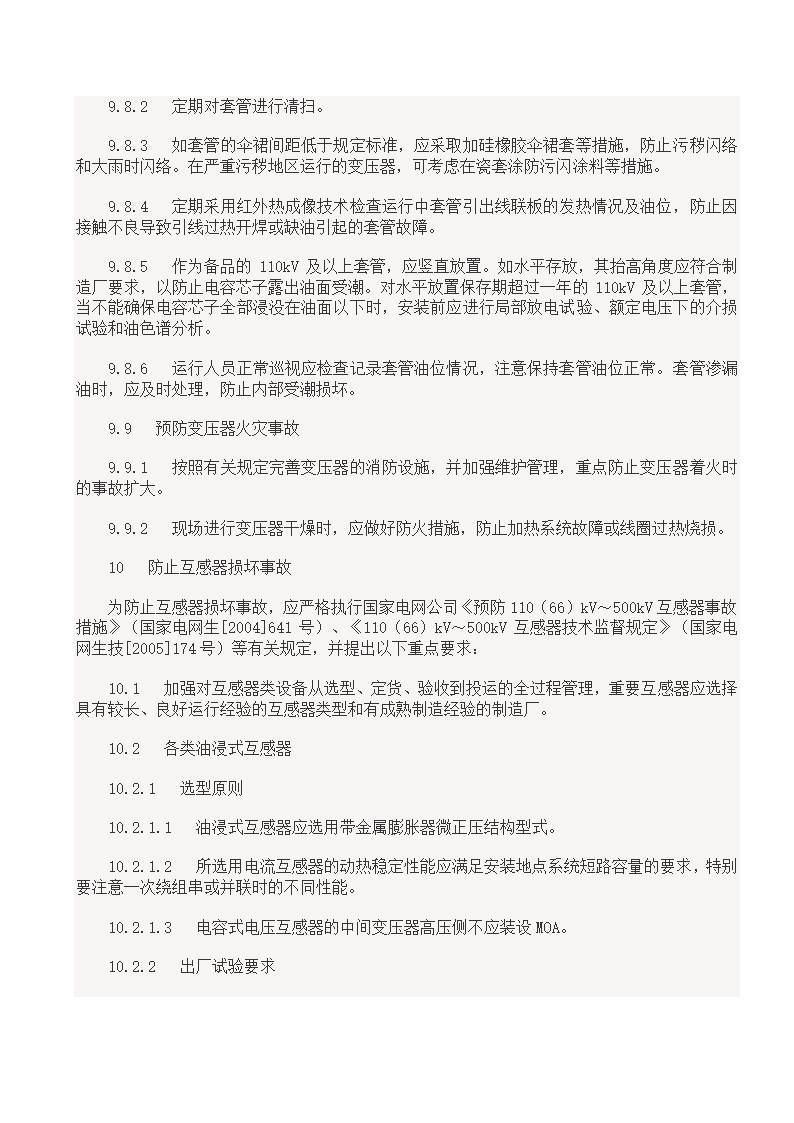 9.8.2　定期对套管进行清扫。

9.8.3　如套管的伞裙间距低于规定标准，应采取加硅橡胶伞裙套等措施，防止污秽闪络和大雨时闪络。在严重污秽地区运行的变压器，可考虑在瓷套涂防污闪涂料等措施。

9.8.4　定期采用红外热成像技术检查运行中套管引出线联板的发热情况及油位，防止因接触不良导致引线过热开焊或缺油引起的套管故障。

9.8.5　作为备品的 110kV 及以上套管，应竖直放置。如水平存放，其抬高角度应符合制造厂要求，以防止电容芯子露出油面受潮。对水平放置保存期超过一年的 110kV 及以上套管，当不能确保电容芯子全部浸没在油面以下时，安装前应进行局部放电试验、额定电压下的介损试验和油色谱分析。

9.8.6　运行人员正常巡视应检查记录套管油位情况，注意保持套管油位正常。套管渗漏油时，应及时处理，防止内部受潮损坏。

9.9　预防变压器火灾事故

9.9.1　按照有关规定完善变压器的消防设施，并加强维护管理，重点防止变压器着火时的事故扩大。

9.9.2　现场进行变压器干燥时，应做好防火措施，防止加热系统故障或线圈过热烧损。

10　防止互感器损坏事故

为防止互感器损坏事故，应严格执行国家电网公司《预防 110（66）kV～500kV 互感器事故措施》（国家电网生[2004]641 号）、《110（66）kV～500kV 互感器技术监督规定》（国家电网生技[2005]174 号）等有关规定，并提出以下重点要求：

10.1　加强对互感器类设备从选型、定货、验收到投运的全过程管理，重要互感器应选择具有较长、良好运行经验的互感器类型和有成熟制造经验的制造厂。

10.2　各类油浸式互感器

10.2.1　选型原则

10.2.1.1　油浸式互感器应选用带金属膨胀器微正压结构型式。

10.2.1.2　所选用电流互感器的动热稳定性能应满足安装地点系统短路容量的要求，特别要注意一次绕组串或并联时的不同性能。

10.2.1.3　电容式电压互感器的中间变压器高压侧不应装设 MOA。

10.2.2　出厂试验要求